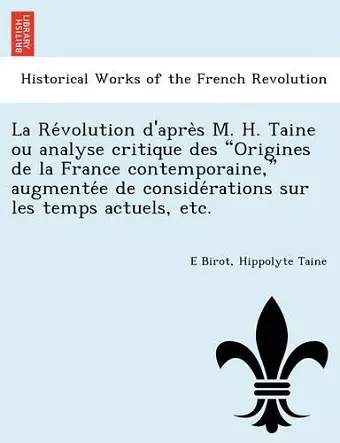 BRITISH LIBRARY

Historical Works of the French Revolution

La Révolution d'après M. H. Taine ou analyse critique des "Origines de la France contemporaine," augmentée de considérations sur les temps actuels, etc.

E Birot, Hippolyte Taine